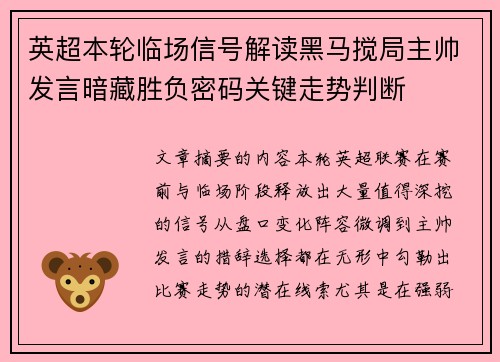 英超本轮临场信号解读黑马搅局主帅发言暗藏胜负密码关键走势判断

文章摘要的内容本轮英超联赛在赛前与临场阶段释放出大量值得深挖的信号从盘口变化阵容微调到主帅发言的措辞选择都在无形中勾勒出比赛走势的潜在线索尤其是在强弱